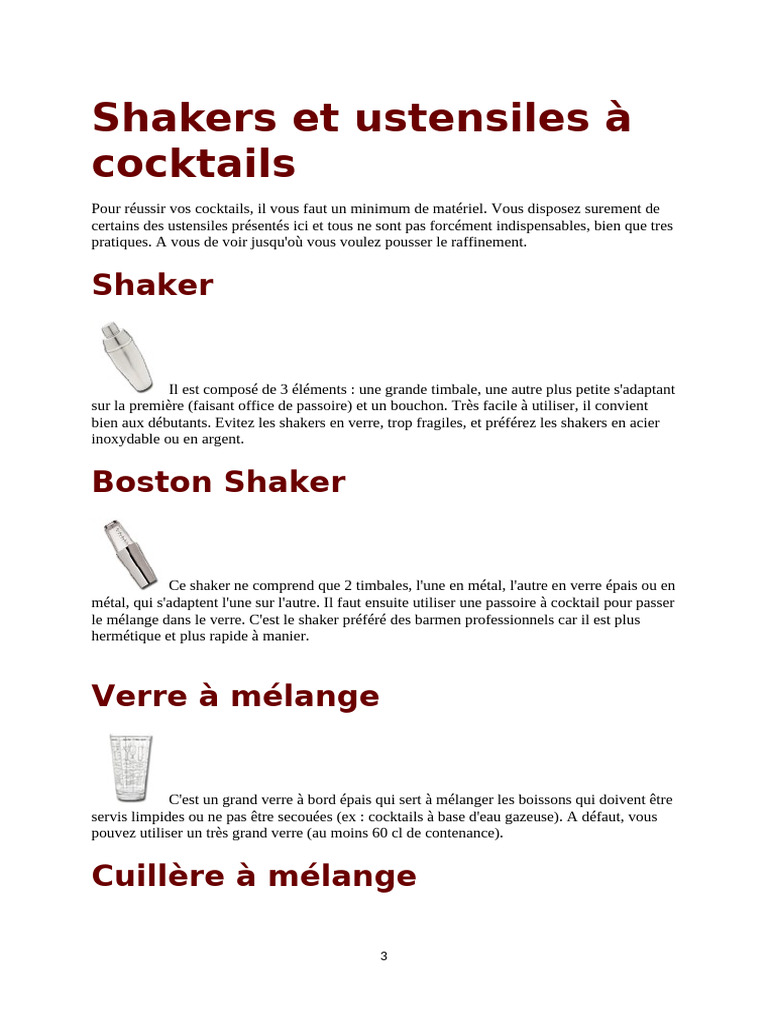 Shakers et ustensiles à cocktails

Pour réussir vos cocktails, il vous faut un minimum de matériel. Vous disposez surement de certains des ustensiles présentés ici et tous ne sont pas forcément indispensables, bien que tres pratiques. A vous de voir jusqu'où vous voulez pousser le raffinement.

Shaker

Il est composé de 3 éléments : une grande timbale, une autre plus petite s'adaptant sur la première (faisant office de passoire) et un bouchon. Très facile à utiliser, il convient bien aux débutants. Evitez les shakers en verre, trop fragiles, et préférez les shakers en acier inoxydable ou en argent.

Boston Shaker

Ce shaker ne comprend que 2 timbales, l'une en métal, l'autre en verre épais ou en métal, qui s'adaptent l'une sur l'autre. Il faut ensuite utiliser une passoire à cocktail pour passer le mélange dans le verre. C'est le shaker préféré des barmen professionnels car il est plus hermétique et plus rapide à manier.

Verre à mélange

C'est un grand verre à bord épais qui sert à mélanger les boissons qui doivent être servis limpides ou ne pas être secouées (ex : cocktails à base d'eau gazeuse). A défaut, vous pouvez utiliser un très grand verre (au moins 60 cl de contenance).

Cuillère à mélange

3